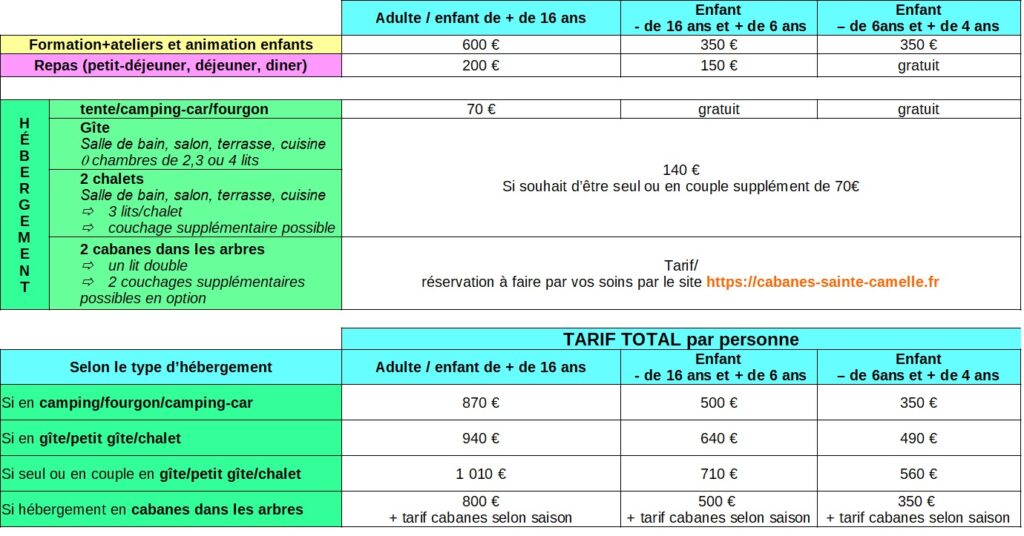 | | | Adulte / enfant de + de 16 ans | Enfant - de 16 ans et + de 6 ans | Enfant – de 6ans et + de 4 ans |
|---|---|---|---|---|
| Formation+ateliers et animation enfants | | 600 € | 350 € | 350 € |
| Repas (petit-déjeuner, déjeuner, diner) | | 200 € | 150 € | gratuit |
| HÉBERGEMENT | tente/camping-car/fourgon | 70 € | gratuit | gratuit |
| | Gîte Salle de bain, salon, terrasse, cuisine 0 chambres de 2,3 ou 4 lits | 140 € Si souhait d'être seul ou en couple supplément de 70€ | | |
| | 2 chalets Salle de bain, salon, terrasse, cuisine ⇨ 3 lits/chalet ⇨ couchage supplémentaire possible | | | |
| | 2 cabanes dans les arbres ⇨ un lit double ⇨ 2 couchages supplémentaires possibles en option | Tarif/ réservation à faire par vos soins par le site https://cabanes-sainte-camelle.fr | | |

| | TARIF TOTAL par personne | | |
|---|---|---|---|
| Selon le type d'hébergement | Adulte / enfant de + de 16 ans | Enfant - de 16 ans et + de 6 ans | Enfant – de 6ans et + de 4 ans |
| Si en camping/fourgon/camping-car | 870 € | 500 € | 350 € |
| Si en gîte/petit gîte/chalet | 940 € | 640 € | 490 € |
| Si seul ou en couple en gîte/petit gîte/chalet | 1 010 € | 710 € | 560 € |
| Si hébergement en cabanes dans les arbres | 800 € + tarif cabanes selon saison | 500 € + tarif cabanes selon saison | 350 € + tarif cabanes selon saison |